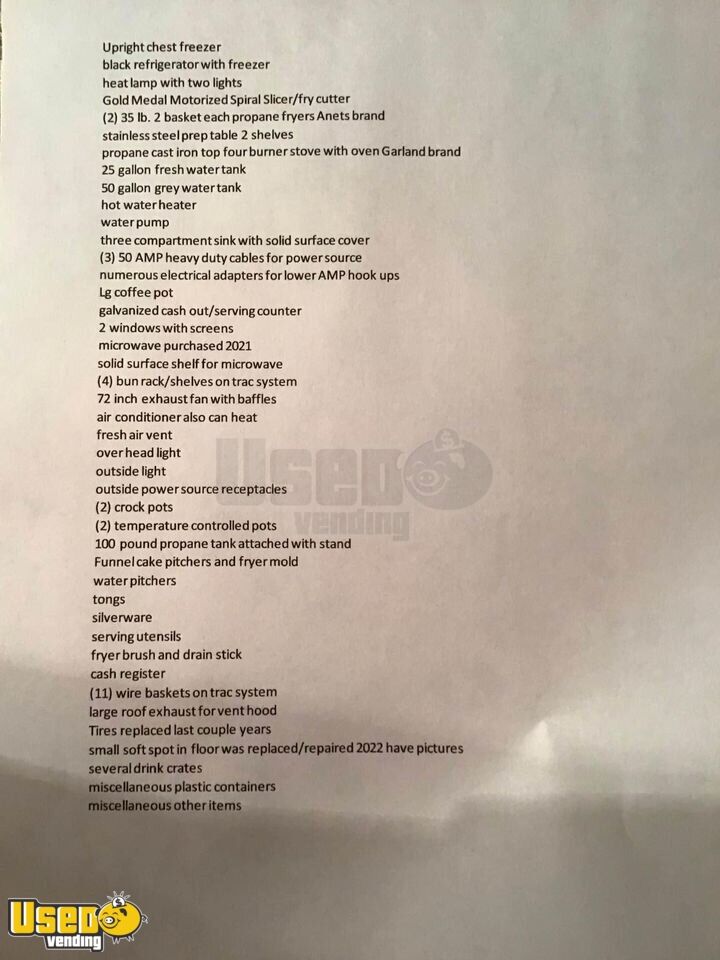 Upright chest freezer
black refrigerator with freezer
heat lamp with two lights
Gold Medal Motorized Spiral Slicer/fry cutter
(2) 35 lb. 2 basket each propane fryers Anets brand
stainless steel prep table 2 shelves
propane cast iron top four burner stove with oven Garland brand
25 gallon fresh water tank
50 gallon grey water tank
hot water heater
water pump
three compartment sink with solid surface cover
(3) 50 AMP heavy duty cables for power source
numerous electrical adapters for lower AMP hook ups
Lg coffee pot
galvanized cash out/serving counter
2 windows with screens
microwave purchased 2021
solid surface shelf for microwave
(4) bun rack/shelves on trac system
72 inch exhaust fan with baffles
air conditioner also can heat
fresh air vent
over head light
outside light
outside power source receptacles
(2) crock pots
(2) temperature controlled pots
100 pound propane tank attached with stand
Funnel cake pitchers and fryer mold
water pitchers
tongs
silverware
serving utensils
fryer brush and drain stick
cash register
(11) wire baskets on trac system
large roof exhaust for vent hood
Tires replaced last couple years
small soft spot in floor was replaced/repaired 2022 have pictures
several drink crates
miscellaneous plastic containers
miscellaneous other items

Used vending

Used vending